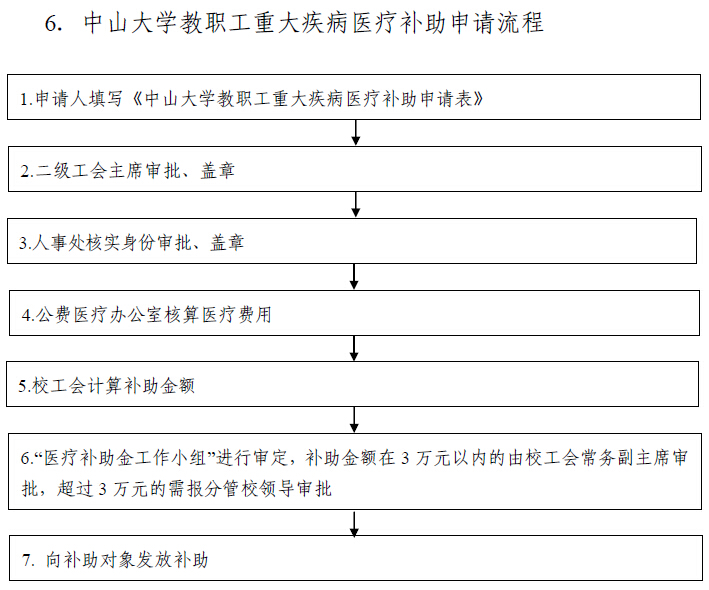 6. 中山大学教职工重大疾病医疗补助申请流程

1.申请人填写《中山大学教职工重大疾病医疗补助申请表》

2.二级工会主席审批、盖章

3.人事处核实身份审批、盖章

4.公费医疗办公室核算医疗费用

5.校工会计算补助金额

6.“医疗补助金工作小组”进行审定，补助金额在 3 万元以内的由校工会常务副主席审批，超过 3 万元的需报分管校领导审批

7. 向补助对象发放补助